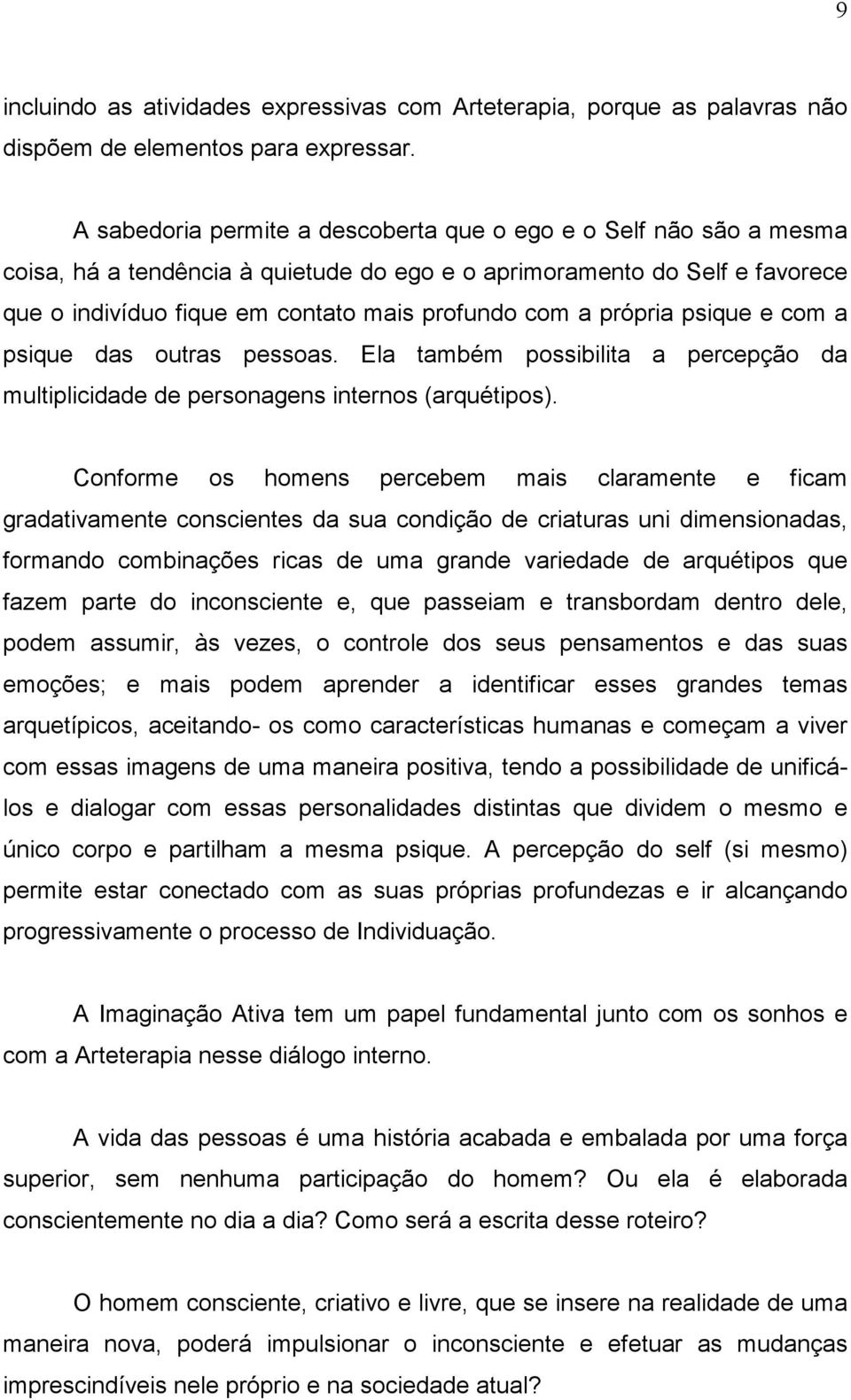 9

incluindo as atividades expressivas com Arteterapia, porque as palavras não dispõem de elementos para expressar.

A sabedoria permite a descoberta que o ego e o Self não são a mesma coisa, há a tendência à quietude do ego e o aprimoramento do Self e favorece que o indivíduo fique em contato mais profundo com a própria psique e com a psique das outras pessoas. Ela também possibilita a percepção da multiplicidade de personagens internos (arquétipos).

Conforme os homens percebem mais claramente e ficam gradativamente conscientes da sua condição de criaturas uni dimensionadas, formando combinações ricas de uma grande variedade de arquétipos que fazem parte do inconsciente e, que passeiam e transbordam dentro dele, podem assumir, às vezes, o controle dos seus pensamentos e das suas emoções; e mais podem aprender a identificar esses grandes temas arquetípicos, aceitando- os como características humanas e começam a viver com essas imagens de uma maneira positiva, tendo a possibilidade de unificá-los e dialogar com essas personalidades distintas que dividem o mesmo e único corpo e partilham a mesma psique. A percepção do self (si mesmo) permite estar conectado com as suas próprias profundezas e ir alcançando progressivamente o processo de Individuação.

A Imaginação Ativa tem um papel fundamental junto com os sonhos e com a Arteterapia nesse diálogo interno.

A vida das pessoas é uma história acabada e embalada por uma força superior, sem nenhuma participação do homem? Ou ela é elaborada conscientemente no dia a dia? Como será a escrita desse roteiro?

O homem consciente, criativo e livre, que se insere na realidade de uma maneira nova, poderá impulsionar o inconsciente e efetuar as mudanças imprescindíveis nele próprio e na sociedade atual?